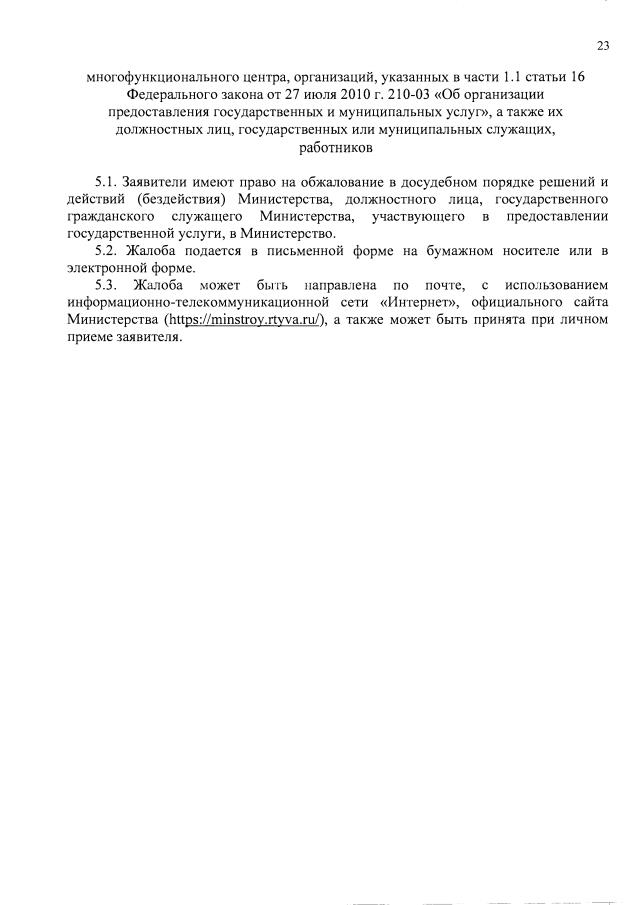 23

многофункционального центра, организаций, указанных в части 1.1 статьи 16 Федерального закона от 27 июля 2010 г. 210-03 «Об организации предоставления государственных и муниципальных услуг», а также их должностных лиц, государственных или муниципальных служащих, работников

5.1. Заявители имеют право на обжалование в досудебном порядке решений и действий (бездействия) Министерства, должностного лица, государственного гражданского служащего Министерства, участвующего в предоставлении государственной услуги, в Министерство.

5.2. Жалоба подается в письменной форме на бумажном носителе или в электронной форме.

5.3. Жалоба может быть направлена по почте, с использованием информационно-телекоммуникационной сети «Интернет», официального сайта Министерства (https://minstroy.rtyva.ru/), а также может быть принята при личном приеме заявителя.